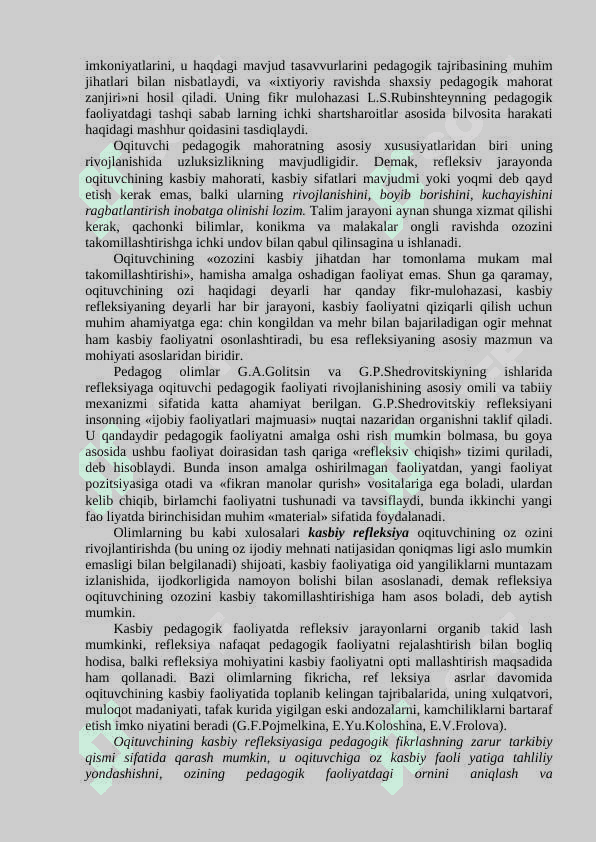 imkoniyatlarini, u haqdagi mavjud tasavvurlarini pedagogik tajribasining muhim jihatlari bilan nisbatlaydi, va «ixtiyoriy ravishda shaxsiy pedagogik mahorat zanjiri»ni hosil qiladi. Uning fikr mulohazasi L.S.Rubinshteynning pedagogik faoliyatdagi tashqi sabab larning ichki shartsharoitlar asosida bilvosita harakati haqidagi mashhur qoidasini tasdiqlaydi.

Oqituvchi pedagogik mahoratning asosiy xususiyatlaridan biri uning rivojlanishida uzluksizlikning mavjudligidir. Demak, refleksiv jarayonda oqituvchining kasbiy mahorati, kasbiy sifatlari mavjudmi yoki yoqmi deb qayd etish kerak emas, balki ularning rivojlanishini, boyib borishini, kuchayishini ragbatlantirish inobatga olinishi lozim. Talim jarayoni aynan shunga xizmat qilishi kerak, qachonki bilimlar, konikma va malakalar ongli ravishda ozozini takomillashtirishga ichki undov bilan qabul qilinsagina u ishlanadi.

Oqituvchining «ozozini kasbiy jihatdan har tomonlama mukam mal takomillashtirishi», hamisha amalga oshadigan faoliyat emas. Shun ga qaramay, oqituvchining ozi haqidagi deyarli har qanday fikr-mulohazasi, kasbiy refleksiyaning deyarli har bir jarayoni, kasbiy faoliyatni qiziqarli qilish uchun muhim ahamiyatga ega: chin kongildan va mehr bilan bajariladigan ogir mehnat ham kasbiy faoliyatni osonlashtiradi, bu esa refleksiyaning asosiy mazmun va mohiyati asoslaridan biridir.

Pedagog olimlar G.A.Golitsin va G.P.Shedrovitskiyning ishlarida refleksiyaga oqituvchi pedagogik faoliyati rivojlanishining asosiy omili va tabiiy mexanizmi sifatida katta ahamiyat berilgan. G.P.Shedrovitskiy refleksiyani insonning «ijobiy faoliyatlari majmuasi» nuqtai nazaridan organishni taklif qiladi. U qandaydir pedagogik faoliyatni amalga oshi rish mumkin bolmasa, bu goya asosida ushbu faoliyat doirasidan tash qariga «refleksiv chiqish» tizimi quriladi, deb hisoblaydi. Bunda inson amalga oshirilmagan faoliyatdan, yangi faoliyat pozitsiyasiga otadi va «fikran manolar qurish» vositalariga ega boladi, ulardan kelib chiqib, birlamchi faoliyatni tushunadi va tavsiflaydi, bunda ikkinchi yangi fao liyatda birinchisidan muhim «material» sifatida foydalanadi.

Olimlarning bu kabi xulosalari kasbiy refleksiya oqituvchining oz ozini rivojlantirishda (bu uning oz ijodiy mehnati natijasidan qoniqmas ligi aslo mumkin emasligi bilan belgilanadi) shijoati, kasbiy faoliyatiga oid yangiliklarni muntazam izlanishida, ijodkorligida namoyon bolishi bilan asoslanadi, demak refleksiya oqituvchining ozozini kasbiy takomillashtirishiga ham asos boladi, deb aytish mumkin.

Kasbiy pedagogik faoliyatda refleksiv jarayonlarni organib takid lash mumkinki, refleksiya nafaqat pedagogik faoliyatni rejalashtirish bilan bogliq hodisa, balki refleksiya mohiyatini kasbiy faoliyatni opti mallashtirish maqsadida ham qollanadi. Bazi olimlarning fikricha, ref leksiya asrlar davomida oqituvchining kasbiy faoliyatida toplanib kelingan tajribalarida, uning xulqatvori, muloqot madaniyati, tafak kurida yigilgan eski andozalarni, kamchiliklarni bartaraf etish imko niyatini beradi (G.F.Pojmelkina, E.Yu.Koloshina, E.V.Frolova).

Oqituvchining kasbiy refleksiyasiga pedagogik fikrlashning zarur tarkibiy qismi sifatida qarash mumkin, u oqituvchiga oz kasbiy faoli yatiga tahliliy yondashishni, ozining pedagogik faoliyatdagi ornini aniqlash va